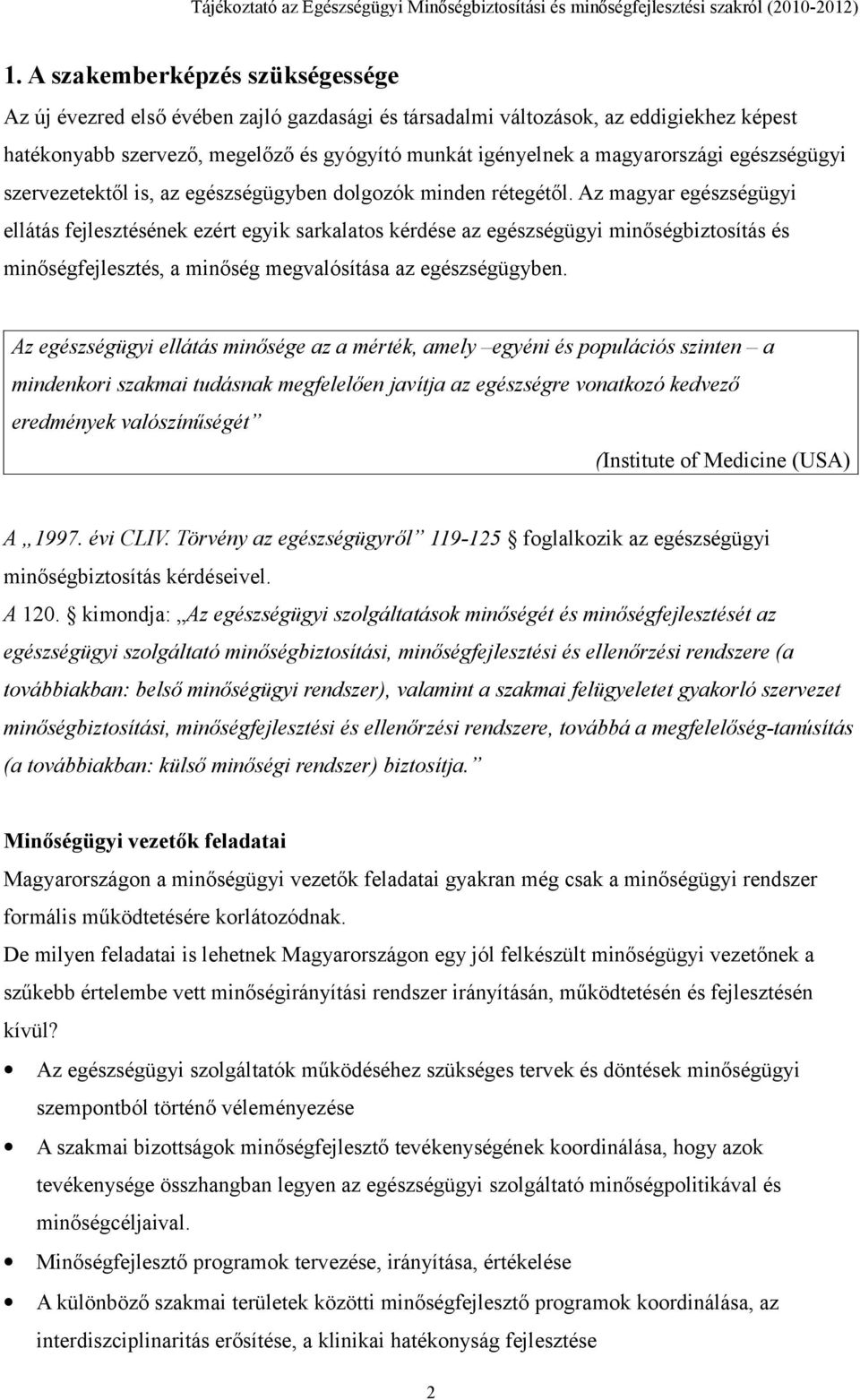 Tájékoztató az Egészségügyi Minőségbiztosítási és minőségfejlesztési szakról (2010-2012)

1. A szakemberképzés szükségessége

Az új évezred első évében zajló gazdasági és társadalmi változások, az eddigiekhez képest hatékonyabb szervező, megelőző és gyógyító munkát igényelnek a magyarországi egészségügyi szervezetektől is, az egészségügyben dolgozók minden rétegétől. Az magyar egészségügyi ellátás fejlesztésének ezért egyik sarkalatos kérdése az egészségügyi minőségbiztosítás és minőségfejlesztés, a minőség megvalósítása az egészségügyben.

Az egészségügyi ellátás minősége az a mérték, amely –egyéni és populációs szinten – a mindenkori szakmai tudásnak megfelelően javítja az egészségre vonatkozó kedvező eredmények valószínűségét”

(Institute of Medicine (USA)

A „1997. évi CLIV. Törvény az egészségügyről” 119-125 § foglalkozik az egészségügyi minőségbiztosítás kérdéseivel.
A 120. § kimondja: „Az egészségügyi szolgáltatások minőségét és minőségfejlesztését az egészségügyi szolgáltató minőségbiztosítási, minőségfejlesztési és ellenőrzési rendszere (a továbbiakban: belső minőségügyi rendszer), valamint a szakmai felügyeletet gyakorló szervezet minőségbiztosítási, minőségfejlesztési és ellenőrzési rendszere, továbbá a megfelelőség-tanúsítás (a továbbiakban: külső minőségi rendszer) biztosítja.”

Minőségügyi vezetők feladatai
Magyarországon a minőségügyi vezetők feladatai gyakran még csak a minőségügyi rendszer formális működtetésére korlátozódnak.
De milyen feladatai is lehetnek Magyarországon egy jól felkészült minőségügyi vezetőnek a szűkebb értelembe vett minőségirányítási rendszer irányításán, működtetésén és fejlesztésén kívül?

• Az egészségügyi szolgáltatók működéséhez szükséges tervek és döntések minőségügyi szempontból történő véleményezése
• A szakmai bizottságok minőségfejlesztő tevékenységének koordinálása, hogy azok tevékenysége összhangban legyen az egészségügyi szolgáltató minőségpolitikával és minőségcéljaival.
• Minőségfejlesztő programok tervezése, irányítása, értékelése
• A különböző szakmai területek közötti minőségfejlesztő programok koordinálása, az interdiszciplinaritás erősítése, a klinikai hatékonyság fejlesztése

2